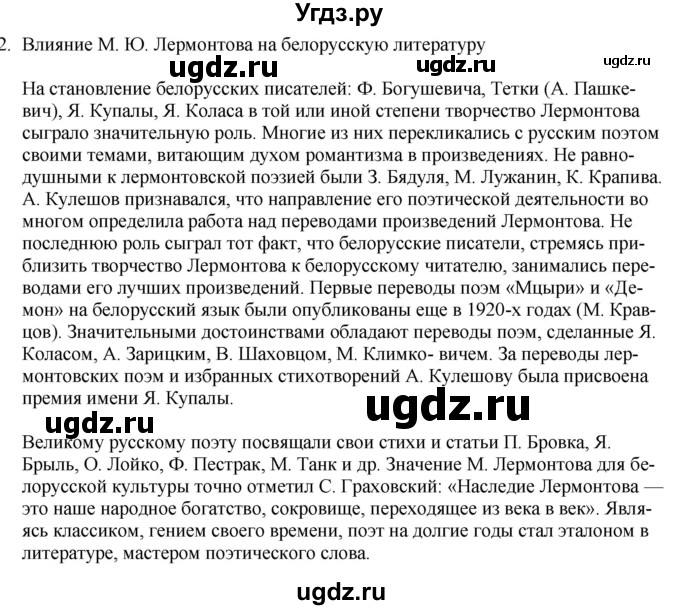 Угдз.ру

2. Влияние М. Ю. Лермонтова на белорусскую литературу

ugdz.ru ugdz.ru ugdz.ru

На становление белорусских писателей: Ф. Богушевича, Тетки (А. Пашкевич), Я. Купалы, Я. Коласа в той или иной степени творчество Лермонтова сыграло значительную роль. Многие из них перекликались с русским поэтом своими темами, витающим духом романтизма в произведениях. Не равнодушными к лермонтовской поэзией были З. Бядуля, М. Лужанин, К. Крапива. А. Кулешов признавался, что направление его поэтической деятельности во многом определила работа над переводами произведений Лермонтова. Не последнюю роль сыграл тот факт, что белорусские писатели, стремясь приблизить творчество Лермонтова к белорусскому читателю, занимались переводами его лучших произведений. Первые переводы поэм «Мцыри» и «Демон» на белорусский язык были опубликованы еще в 1920-х годах (М. Кравцов). Значительными достоинствами обладают переводы поэм, сделанные Я. Коласом, А. Зарицким, В. Шаховцом, М. Климко- вичем. За переводы лермонтовских поэм и избранных стихотворений А. Кулешову была присвоена премия имени Я. Купалы.

ugdz.ru

ugdz.ru

Великому русскому поэту посвящали свои стихи и статьи П. Бровка, Я. Брыль, О. Лойко, Ф. Пестрак, М. Танк и др. Значение М. Лермонтова для белорусской культуры точно отметил С. Граховский: «Наследие Лермонтова — это наше народное богатство, сокровище, переходящее из века в век». Являясь классиком, гением своего времени, поэт на долгие годы стал эталоном в литературе, мастером поэтического слова.

ugdz.ru